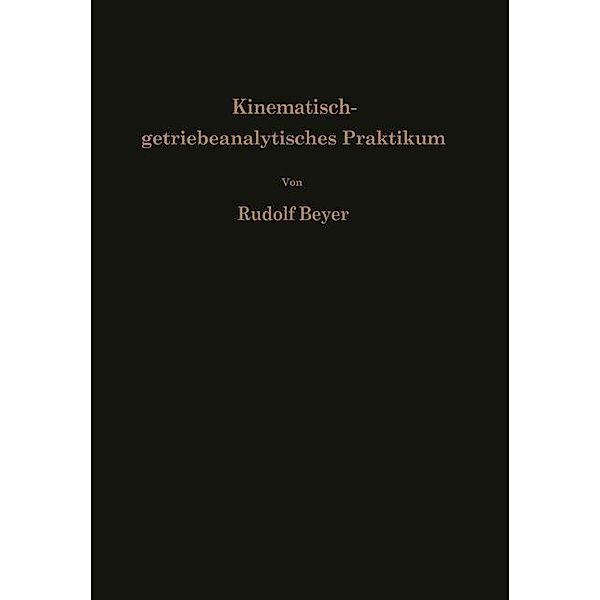 Kinematisch-getriebeanalytisches Praktikum

Von

Rudolf Beyer